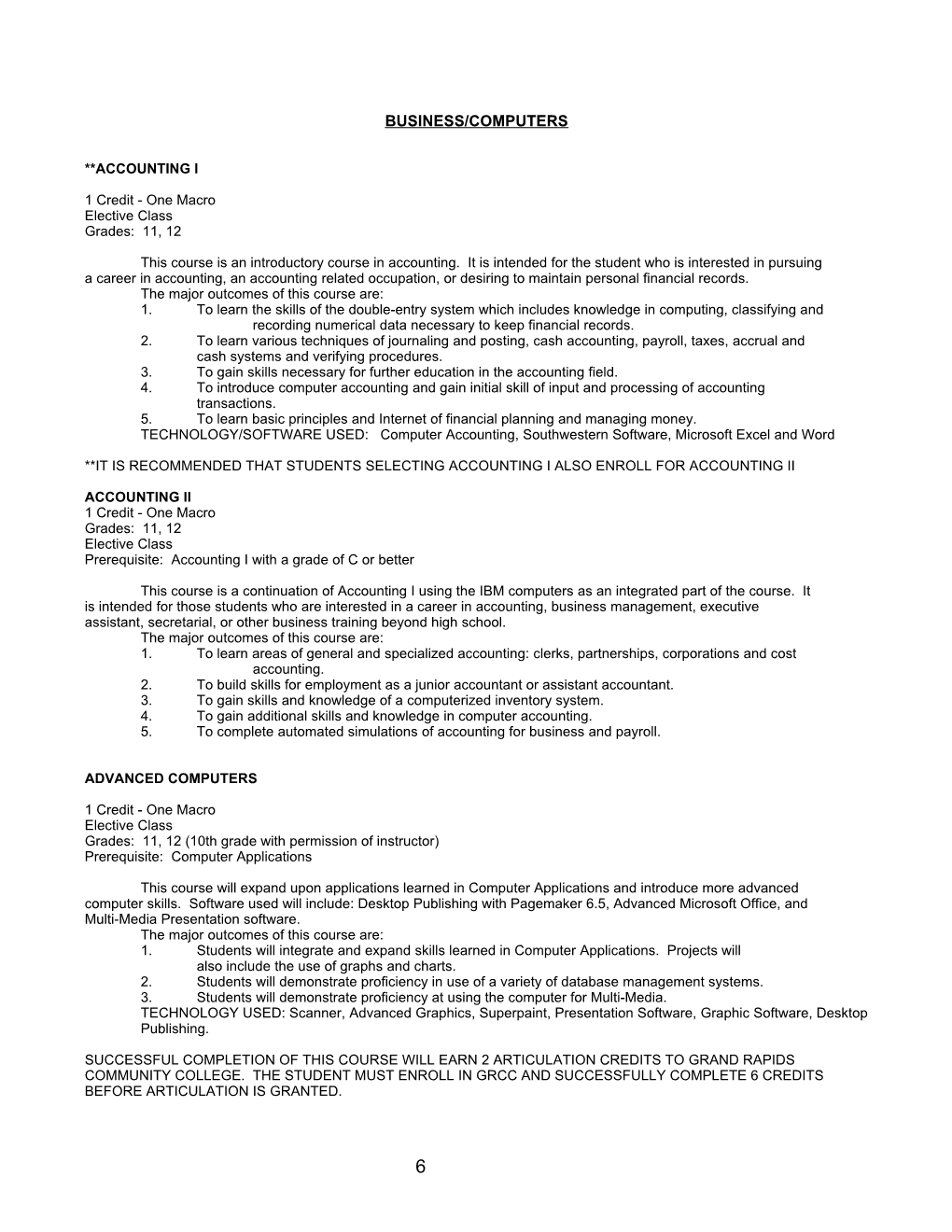 BUSINESS/COMPUTERS

**ACCOUNTING I

1 Credit - One Macro
Elective Class
Grades: 11, 12

This course is an introductory course in accounting. It is intended for the student who is interested in pursuing a career in accounting, an accounting related occupation, or desiring to maintain personal financial records.
The major outcomes of this course are:
1. To learn the skills of the double-entry system which includes knowledge in computing, classifying and recording numerical data necessary to keep financial records.
2. To learn various techniques of journaling and posting, cash accounting, payroll, taxes, accrual and cash systems and verifying procedures.
3. To gain skills necessary for further education in the accounting field.
4. To introduce computer accounting and gain initial skill of input and processing of accounting transactions.
5. To learn basic principles and Internet of financial planning and managing money.
TECHNOLOGY/SOFTWARE USED: Computer Accounting, Southwestern Software, Microsoft Excel and Word

**IT IS RECOMMENDED THAT STUDENTS SELECTING ACCOUNTING I ALSO ENROLL FOR ACCOUNTING II

ACCOUNTING II
1 Credit - One Macro
Grades: 11, 12
Elective Class
Prerequisite: Accounting I with a grade of C or better

This course is a continuation of Accounting I using the IBM computers as an integrated part of the course. It is intended for those students who are interested in a career in accounting, business management, executive assistant, secretarial, or other business training beyond high school.
The major outcomes of this course are:
1. To learn areas of general and specialized accounting: clerks, partnerships, corporations and cost accounting.
2. To build skills for employment as a junior accountant or assistant accountant.
3. To gain skills and knowledge of a computerized inventory system.
4. To gain additional skills and knowledge in computer accounting.
5. To complete automated simulations of accounting for business and payroll.

ADVANCED COMPUTERS

1 Credit - One Macro
Elective Class
Grades: 11, 12 (10th grade with permission of instructor)
Prerequisite: Computer Applications

This course will expand upon applications learned in Computer Applications and introduce more advanced computer skills. Software used will include: Desktop Publishing with Pagemaker 6.5, Advanced Microsoft Office, and Multi-Media Presentation software.
The major outcomes of this course are:
1. Students will integrate and expand skills learned in Computer Applications. Projects will also include the use of graphs and charts.
2. Students will demonstrate proficiency in use of a variety of database management systems.
3. Students will demonstrate proficiency at using the computer for Multi-Media.
TECHNOLOGY USED: Scanner, Advanced Graphics, Superpaint, Presentation Software, Graphic Software, Desktop Publishing.

SUCCESSFUL COMPLETION OF THIS COURSE WILL EARN 2 ARTICULATION CREDITS TO GRAND RAPIDS COMMUNITY COLLEGE. THE STUDENT MUST ENROLL IN GRCC AND SUCCESSFULLY COMPLETE 6 CREDITS BEFORE ARTICULATION IS GRANTED.

6